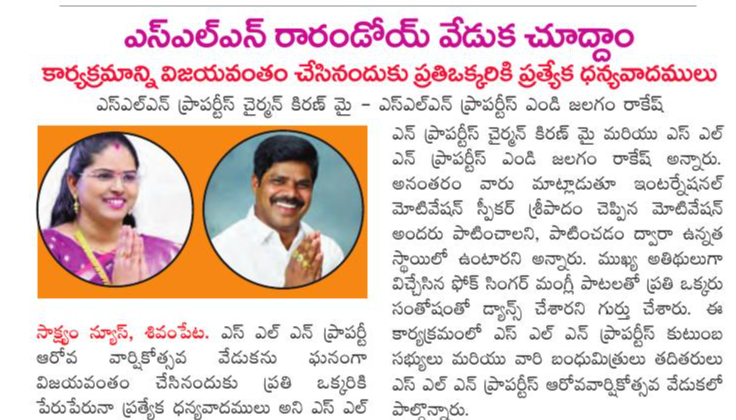 ఎస్ఎల్ఎన్ రారండోయ్ వేడుక చూద్దాం

కార్యక్రమాన్ని విజయవంతం చేసినందుకు ప్రతిఒక్కరికి ప్రత్యేక ధన్యవాదములు

ఎస్ఎల్ఎన్ ప్రాపర్టీస్ చైర్మన్ కిరణ్ మై - ఎస్ఎల్ఎన్ ప్రాపర్టీస్ ఎండి జలగం రాకేష్

సాక్ష్యం న్యూస్, శివంపేట. ఎస్ ఎల్ ఎన్ ప్రాపర్టీ ఆరోవ వార్షికోత్సవ వేడుకను ఘనంగా విజయవంతం చేసినందుకు ప్రతి ఒక్కరికి పేరుపేరునా ప్రత్యేక ధన్యవాదములు అని ఎస్ ఎల్ ఎన్ ప్రాపర్టీస్ చైర్మన్ కిరణ్ మై మరియు ఎస్ ఎల్ ఎన్ ప్రాపర్టీస్ ఎండి జలగం రాకేష్ అన్నారు. అనంతరం వారు మాట్లాడుతూ ఇంటర్నేషనల్ మోటివేషన్ స్పీకర్ శ్రీపాదం చెప్పిన మోటివేషన్ అందరు పాటించాలని, పాటించడం ద్వారా ఉన్నత స్థాయిలో ఉంటారని అన్నారు. ముఖ్య అతిథులుగా విచ్చేసిన ఫోక్ సింగర్ మంగ్లీ పాటలతో ప్రతి ఒక్కరు సంతోషంతో డ్యాన్స్ చేశారని గుర్తు చేశారు. ఈ కార్యక్రమంలో ఎస్ ఎల్ ఎన్ ప్రాపర్టీస్ కుటుంబ సభ్యులు మరియు వారి బంధుమిత్రులు తదితరులు ఎస్ ఎల్ ఎన్ ప్రాపర్టీస్ ఆరోవవార్షికోత్సవ వేడుకలో పాల్గొన్నారు.